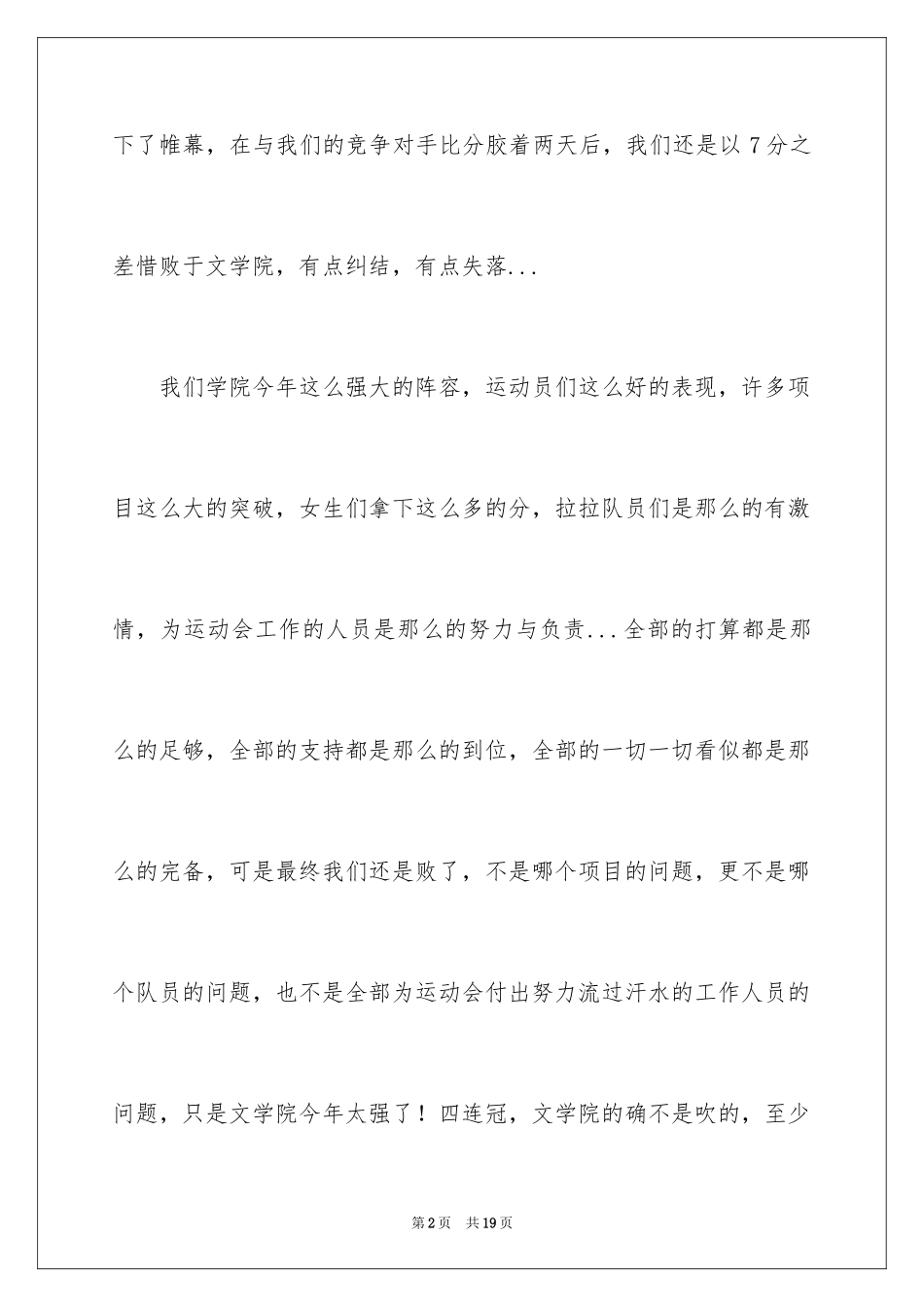 下了帷幕，在与我们的竞争对手比分胶着两天后，我们还是以 7 分之差惜败于文学院，有点纠结，有点失落...

我们学院今年这么强大的阵容，运动员们这么好的表现，许多项目这么大的突破，女生们拿下这么多的分，拉拉队员们是那么的有激情，为运动会工作的人员是那么的努力与负责...全部的打算都是那么的足够，全部的支持都是那么的到位，全部的一切一切看似都是那么的完备，可是最终我们还是败了，不是哪个项目的问题，更不是哪个队员的问题，也不是全部为运动会付出努力流过汗水的工作人员的问题，只是文学院今年太强了！四连冠，文学院的确不是吹的，至少

第 2 页　共 19 页